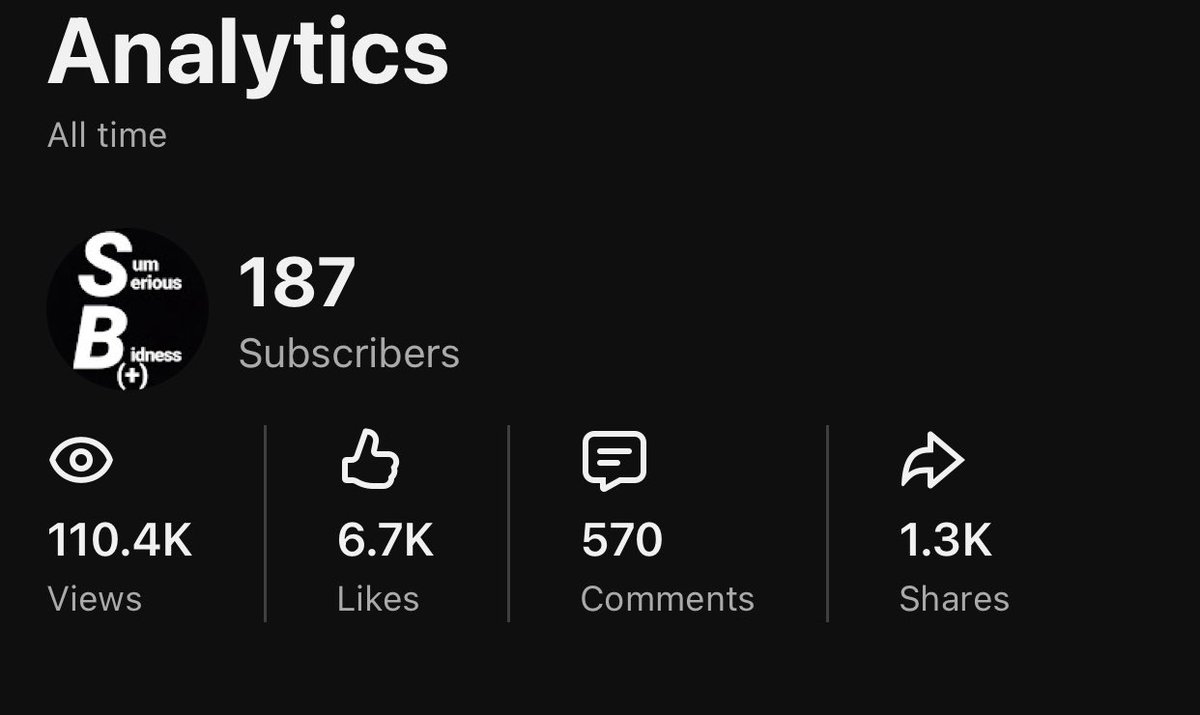 Analytics
All time

Sum
Serious
Bidness
(+)

187
Subscribers

110.4K
Views

6.7K
Likes

570
Comments

1.3K
Shares